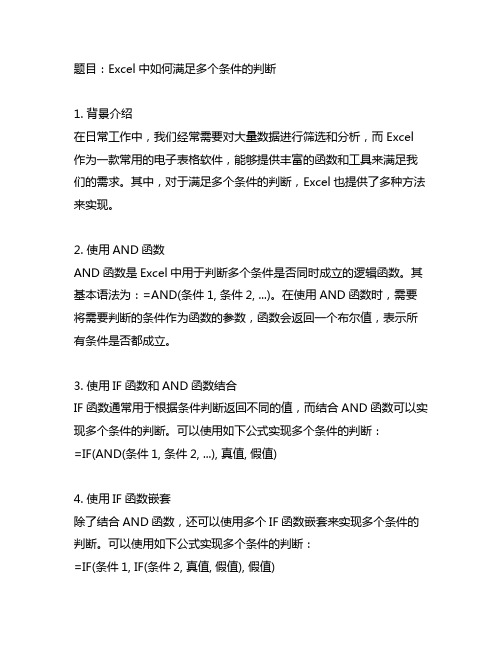 题目：Excel 中如何满足多个条件的判断

1. 背景介绍
在日常工作中，我们经常需要对大量数据进行筛选和分析，而 Excel 作为一款常用的电子表格软件，能够提供丰富的函数和工具来满足我们的需求。其中，对于满足多个条件的判断，Excel 也提供了多种方法来实现。

2. 使用 AND 函数
AND 函数是 Excel 中用于判断多个条件是否同时成立的逻辑函数。其基本语法为：=AND(条件 1, 条件 2, ...)。在使用 AND 函数时，需要将需要判断的条件作为函数的参数，函数会返回一个布尔值，表示所有条件是否都成立。

3. 使用 IF 函数和 AND 函数结合
IF 函数通常用于根据条件判断返回不同的值，而结合 AND 函数可以实现多个条件的判断。可以使用如下公式实现多个条件的判断：
=IF(AND(条件 1, 条件 2, ...), 真值, 假值)

4. 使用 IF 函数嵌套
除了结合 AND 函数，还可以使用多个 IF 函数嵌套来实现多个条件的判断。可以使用如下公式实现多个条件的判断：
=IF(条件 1, IF(条件 2, 真值, 假值), 假值)